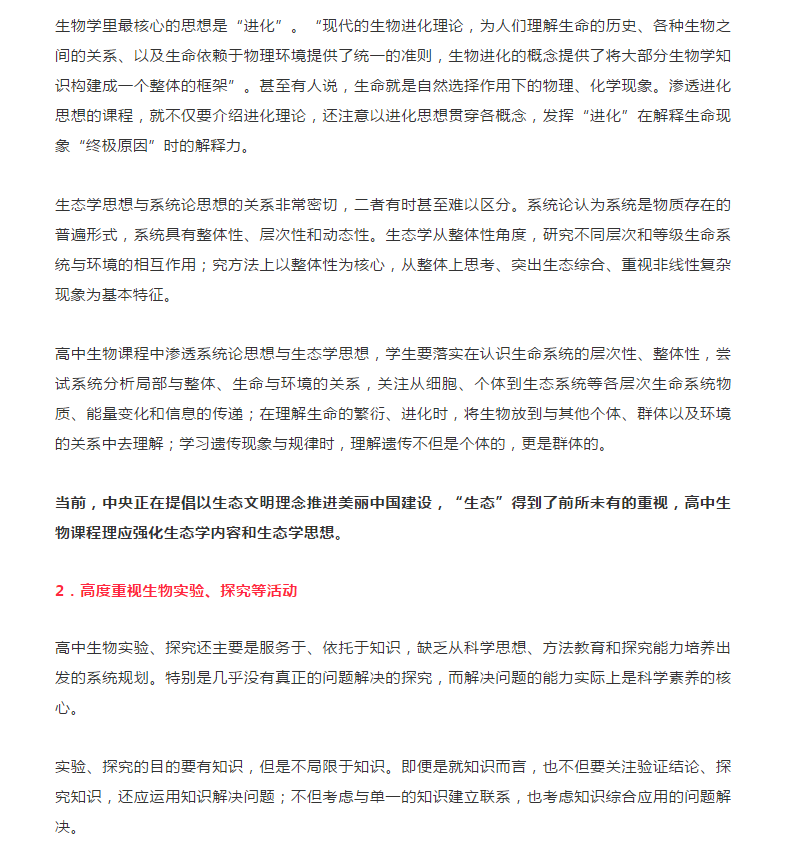 生物学里最核心的思想是“进化”。“现代的生物进化理论，为人们理解生命的历史、各种生物之间的关系、以及生命依赖于物理环境提供了统一的准则，生物进化的概念提供了将大部分生物学知识构建成一个整体的框架”。甚至有人说，生命就是自然选择作用下的物理、化学现象。渗透进化思想的课程，就不仅要介绍进化理论，还注意以进化思想贯穿各概念，发挥“进化”在解释生命现象“终极原因”时的解释力。

生态学思想与系统论思想的关系非常密切，二者有时甚至难以区分。系统论认为系统是物质存在的普遍形式，系统具有整体性、层次性和动态性。生态学从整体性角度，研究不同层次和等级生命系统与环境的相互作用；究方法上以整体性为核心，从整体上思考、突出生态综合、重视非线性复杂现象为基本特征。

高中生物课程中渗透系统论思想与生态学思想，学生要落实在认识生命系统的层次性、整体性，尝试系统分析局部与整体、生命与环境的关系，关注从细胞、个体到生态系统等各层次生命系统物质、能量变化和信息的传递；在理解生命的繁衍、进化时，将生物放到与其他个体、群体以及环境的关系中去理解；学习遗传现象与规律时，理解遗传不但是个体的，更是群体的。

当前，中央正在提倡以生态文明理念推进美丽中国建设，“生态”得到了前所未有的重视，高中生物课程理应强化生态学内容和生态学思想。

2．高度重视生物实验、探究等活动

高中生物实验、探究还主要是服务于、依托于知识，缺乏从科学思想、方法教育和探究能力培养出发的系统规划。特别是几乎没有真正的问题解决的探究，而解决问题的能力实际上是科学素养的核心。

实验、探究的目的要有知识，但是不局限于知识。即便是就知识而言，也不但要关注验证结论、探究知识，还应运用知识解决问题；不但考虑与单一的知识建立联系，也考虑知识综合应用的问题解决。